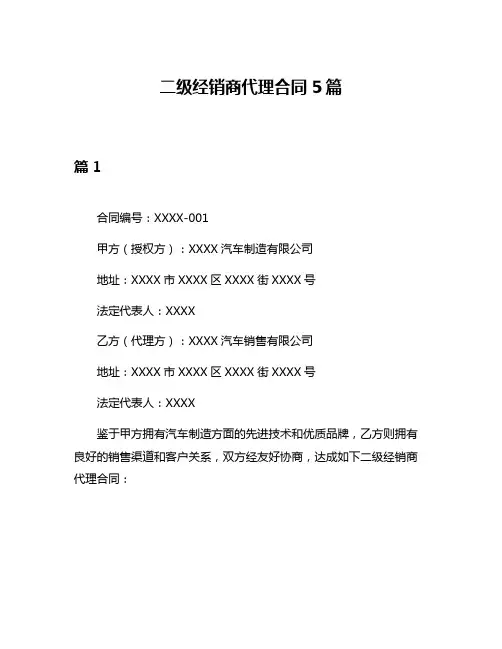 二级经销商代理合同 5 篇

篇 1

合同编号：XXXX-001

甲方（授权方）：XXXX 汽车制造有限公司

地址：XXXX 市 XXXX 区 XXXX 街 XXXX 号

法定代表人：XXXX

乙方（代理方）：XXXX 汽车销售有限公司

地址：XXXX 市 XXXX 区 XXXX 街 XXXX 号

法定代表人：XXXX

鉴于甲方拥有汽车制造方面的先进技术和优质品牌，乙方则拥有良好的销售渠道和客户关系，双方经友好协商，达成如下二级经销商代理合同：